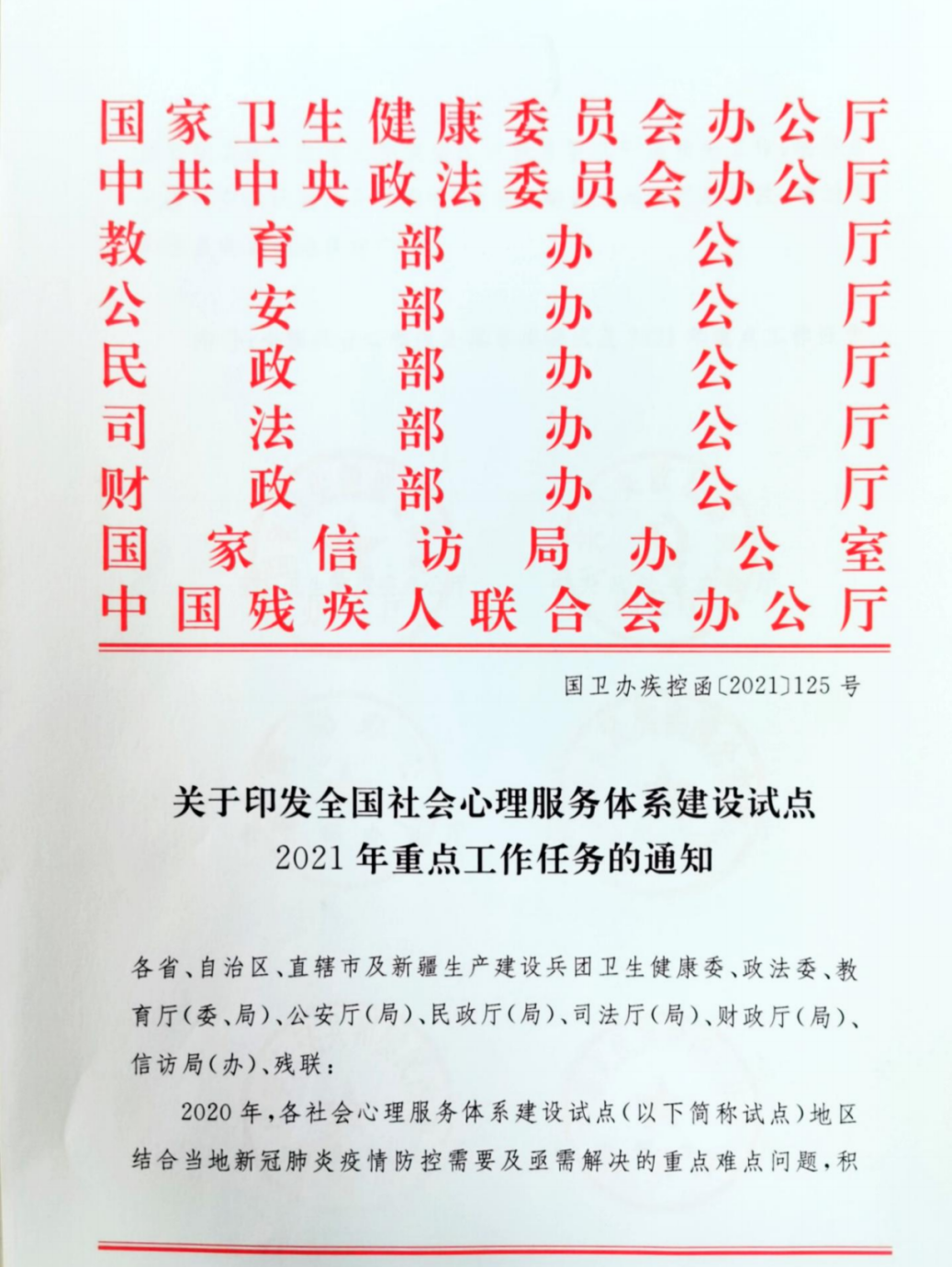 国家卫生健康委员会办公厅
中共中央政法委员会办公厅
教育部办公厅
公安部办公厅
民政部办公厅
司法部办公厅
财政部办公厅
国家信访局办公室
中国残疾人联合会办公厅

国卫办疾控函〔2021〕125号

关于印发全国社会心理服务体系建设试点 2021年重点工作任务的通知

各省、自治区、直辖市及新疆生产建设兵团卫生健康委、政法委、教育厅(委、局)、公安厅(局)、民政厅(局)、司法厅(局)、财政厅(局)、信访局(办)、残联:

2020年,各社会心理服务体系建设试点(以下简称试点)地区结合当地新冠肺炎疫情防控需要及亟需解决的重点难点问题,积